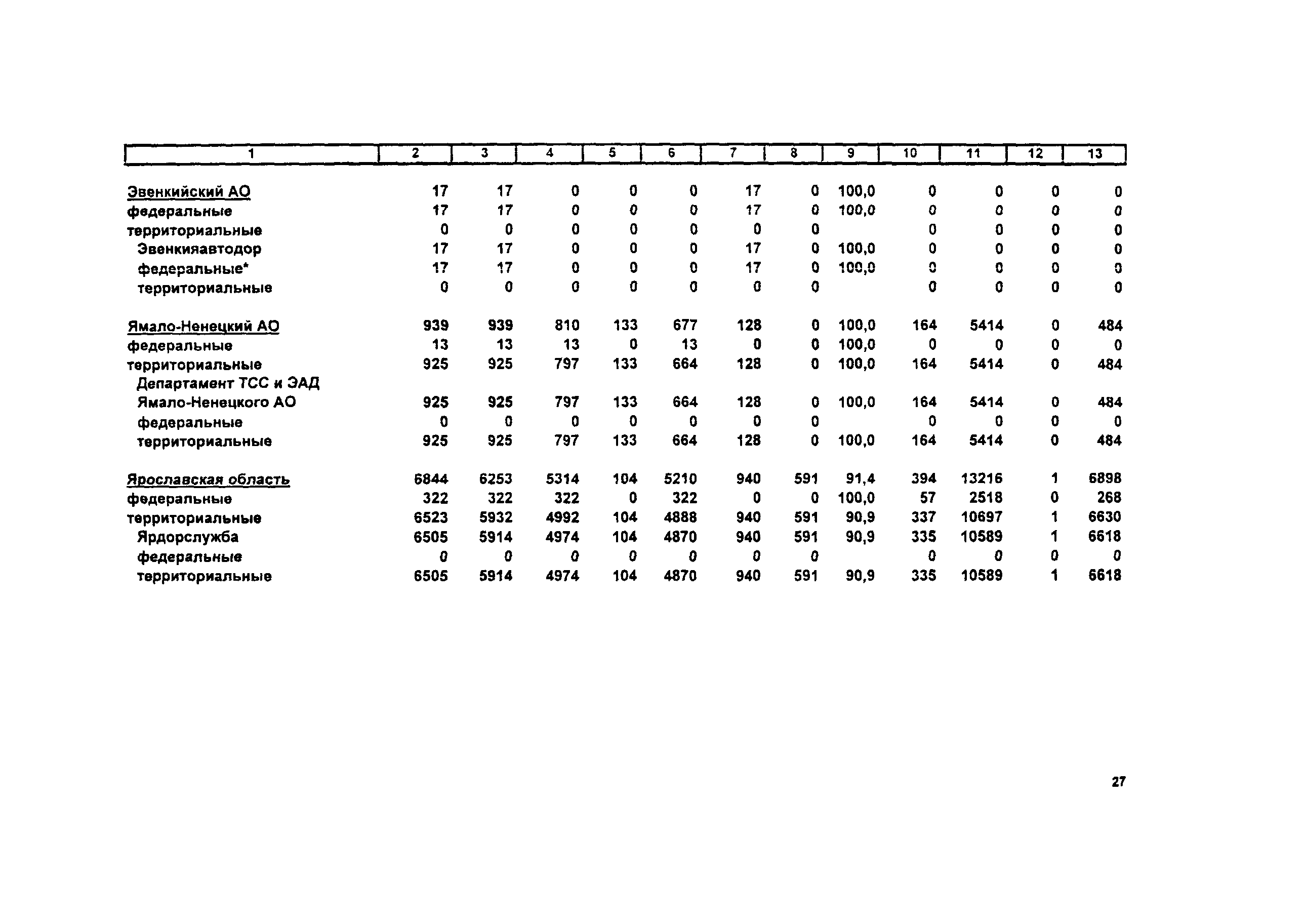 | 1 | 2 | 3 | 4 | 5 | 6 | 7 | 8 | 9 | 10 | 11 | 12 | 13 |
|---|---|---|---|---|---|---|---|---|---|---|---|---|
| Эвенкийский АО | 17 | 17 | 0 | 0 | 0 | 17 | 0 | 100,0 | 0 | 0 | 0 | 0 |
| федеральные | 17 | 17 | 0 | 0 | 0 | 17 | 0 | 100,0 | 0 | 0 | 0 | 0 |
| территориальные | 0 | 0 | 0 | 0 | 0 | 0 | 0 | | 0 | 0 | 0 | 0 |
| Эвенкияавтодор | 17 | 17 | 0 | 0 | 0 | 17 | 0 | 100,0 | 0 | 0 | 0 | 0 |
| федеральные* | 17 | 17 | 0 | 0 | 0 | 17 | 0 | 100,0 | 0 | 0 | 0 | 0 |
| территориальные | 0 | 0 | 0 | 0 | 0 | 0 | 0 | | 0 | 0 | 0 | 0 |
| Ямало-Ненецкий АО | 939 | 939 | 810 | 133 | 677 | 128 | 0 | 100,0 | 164 | 5414 | 0 | 484 |
| федеральные | 13 | 13 | 13 | 0 | 13 | 0 | 0 | 100,0 | 0 | 0 | 0 | 0 |
| территориальные | 925 | 925 | 797 | 133 | 664 | 128 | 0 | 100,0 | 164 | 5414 | 0 | 484 |
| Департамент ТСС и ЭАД Ямало-Ненецкого АО | 925 | 925 | 797 | 133 | 664 | 128 | 0 | 100,0 | 164 | 5414 | 0 | 484 |
| федеральные | 0 | 0 | 0 | 0 | 0 | 0 | 0 | | 0 | 0 | 0 | 0 |
| территориальные | 925 | 925 | 797 | 133 | 664 | 128 | 0 | 100,0 | 164 | 5414 | 0 | 484 |
| Ярославская область | 6844 | 6253 | 5314 | 104 | 5210 | 940 | 591 | 91,4 | 394 | 13216 | 1 | 6898 |
| федеральные | 322 | 322 | 322 | 0 | 322 | 0 | 0 | 100,0 | 57 | 2518 | 0 | 268 |
| территориальные | 6523 | 5932 | 4992 | 104 | 4888 | 940 | 591 | 90,9 | 337 | 10697 | 1 | 6630 |
| Ярдорслужба | 6505 | 5914 | 4974 | 104 | 4870 | 940 | 591 | 90,9 | 335 | 10589 | 1 | 6618 |
| федеральные | 0 | 0 | 0 | 0 | 0 | 0 | 0 | | 0 | 0 | 0 | 0 |
| территориальные | 6505 | 5914 | 4974 | 104 | 4870 | 940 | 591 | 90,9 | 335 | 10589 | 1 | 6618 |

27